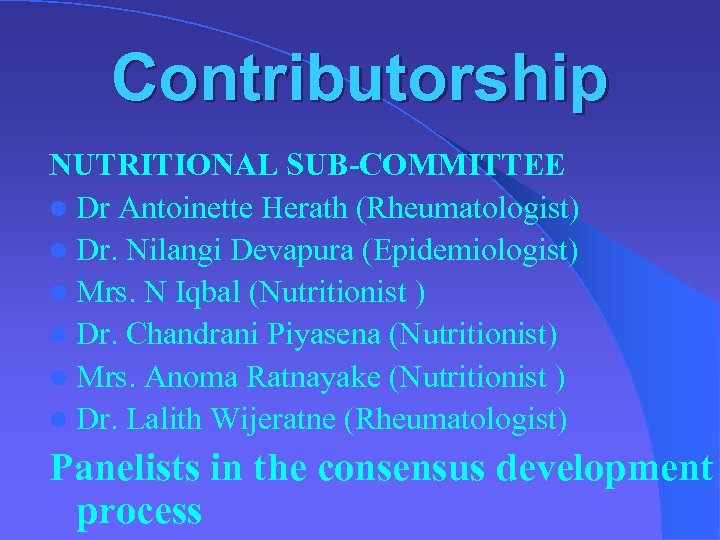 Contributorship

NUTRITIONAL SUB-COMMITTEE

- Dr Antoinette Herath (Rheumatologist)
- Dr. Nilangi Devapura (Epidemiologist)
- Mrs. N Iqbal (Nutritionist )
- Dr. Chandrani Piyasena (Nutritionist)
- Mrs. Anoma Ratnayake (Nutritionist )
- Dr. Lalith Wijeratne (Rheumatologist)

Panelists in the consensus development process